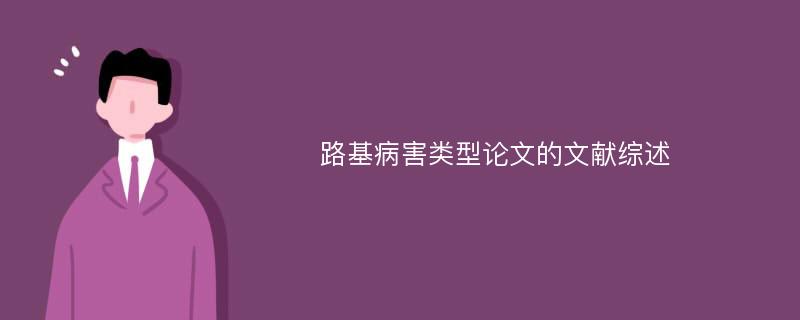 路基病害类型论文的文献综述